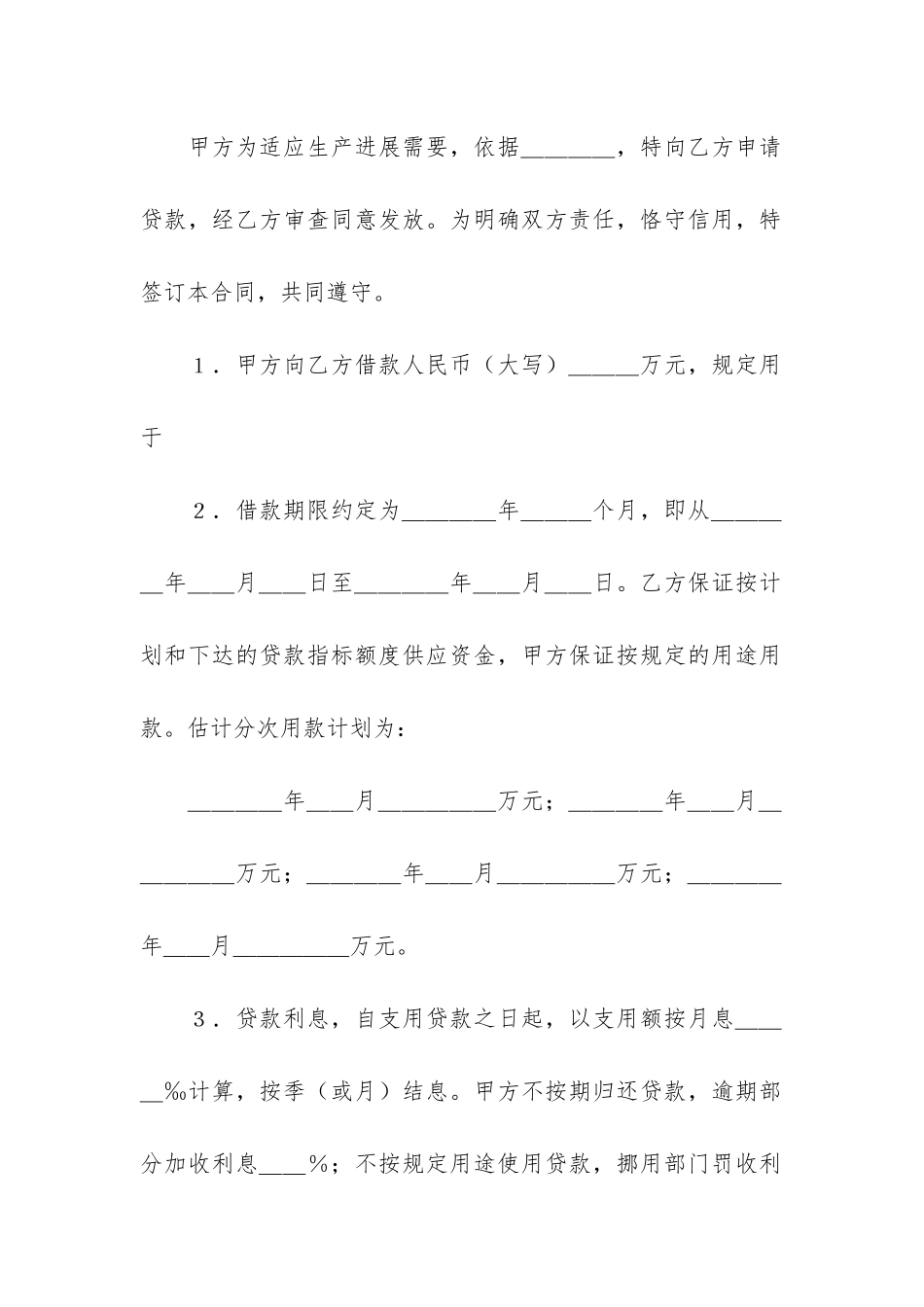 甲方为适应生产进展需要，依据________，特向乙方申请贷款，经乙方审查同意发放。为明确双方责任，恪守信用，特签订本合同，共同遵守。

1．甲方向乙方借款人民币（大写）______万元，规定用于

2．借款期限约定为________年______个月，即从________年____月____日至________年____月____日。乙方保证按计划和下达的贷款指标额度供应资金，甲方保证按规定的用途用款。估计分次用款计划为：

________年____月__________万元；________年____月__________万元；________年____月__________万元；________年____月__________万元。

3．贷款利息，自支用贷款之日起，以支用额按月息______‰计算，按季（或月）结息。甲方不按期归还贷款，逾期部分加收利息____%；不按规定用途使用贷款，挪用部门罚收利